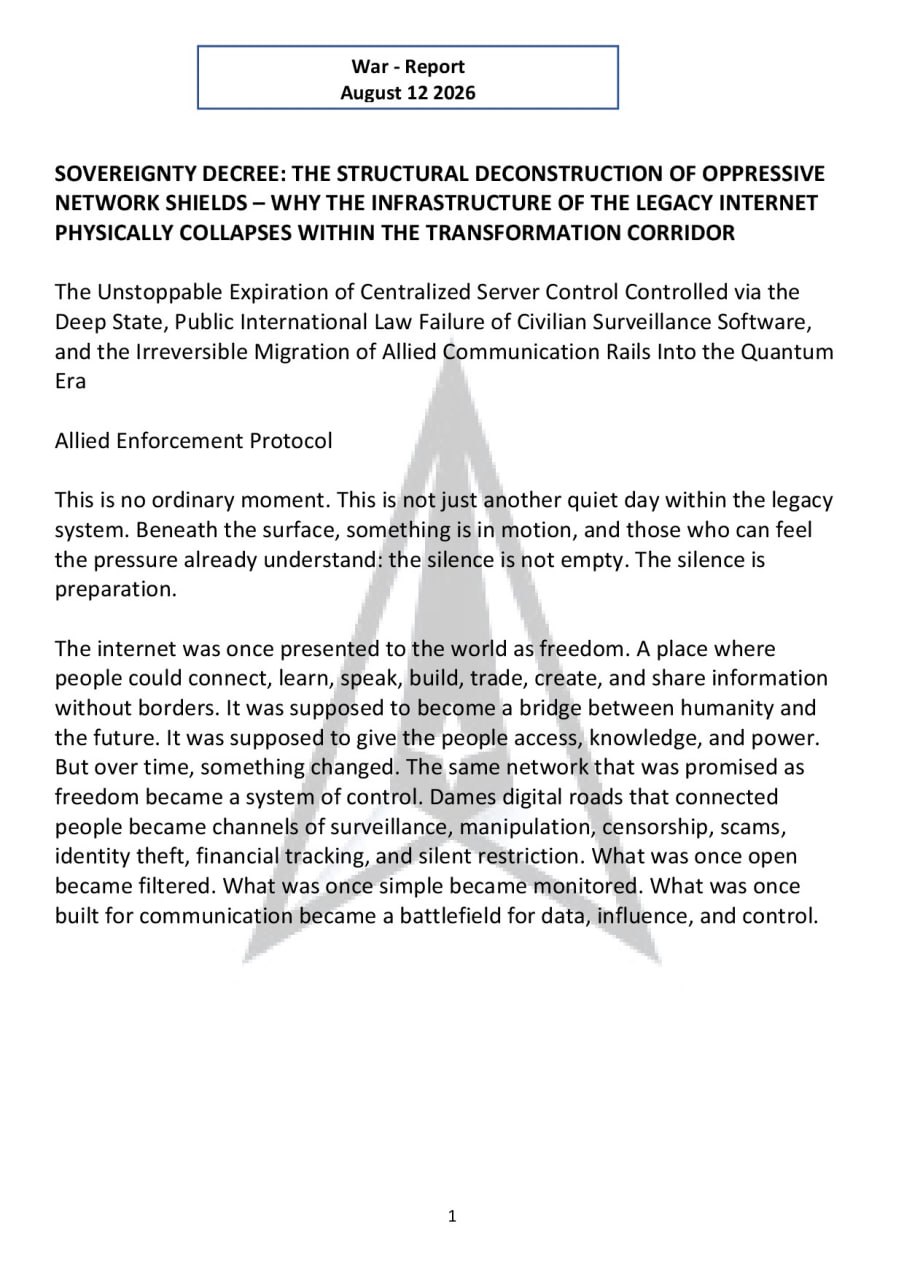 War - Report
August 12 2026

SOVEREIGNTY DECREE: THE STRUCTURAL DECONSTRUCTION OF OPPRESSIVE NETWORK SHIELDS – WHY THE INFRASTRUCTURE OF THE LEGACY INTERNET PHYSICALLY COLLAPSES WITHIN THE TRANSFORMATION CORRIDOR

The Unstoppable Expiration of Centralized Server Control Controlled via the Deep State, Public International Law Failure of Civilian Surveillance Software, and the Irreversible Migration of Allied Communication Rails Into the Quantum Era

Allied Enforcement Protocol

This is no ordinary moment. This is not just another quiet day within the legacy system. Beneath the surface, something is in motion, and those who can feel the pressure already understand: the silence is not empty. The silence is preparation.

The internet was once presented to the world as freedom. A place where people could connect, learn, speak, build, trade, create, and share information without borders. It was supposed to become a bridge between humanity and the future. It was supposed to give the people access, knowledge, and power. But over time, something changed. The same network that was promised as freedom became a system of control. Dames digital roads that connected people became channels of surveillance, manipulation, censorship, scams, identity theft, financial tracking, and silent restriction. What was once open became filtered. What was once simple became monitored. What was once built for communication became a battlefield for data, influence, and control.

1